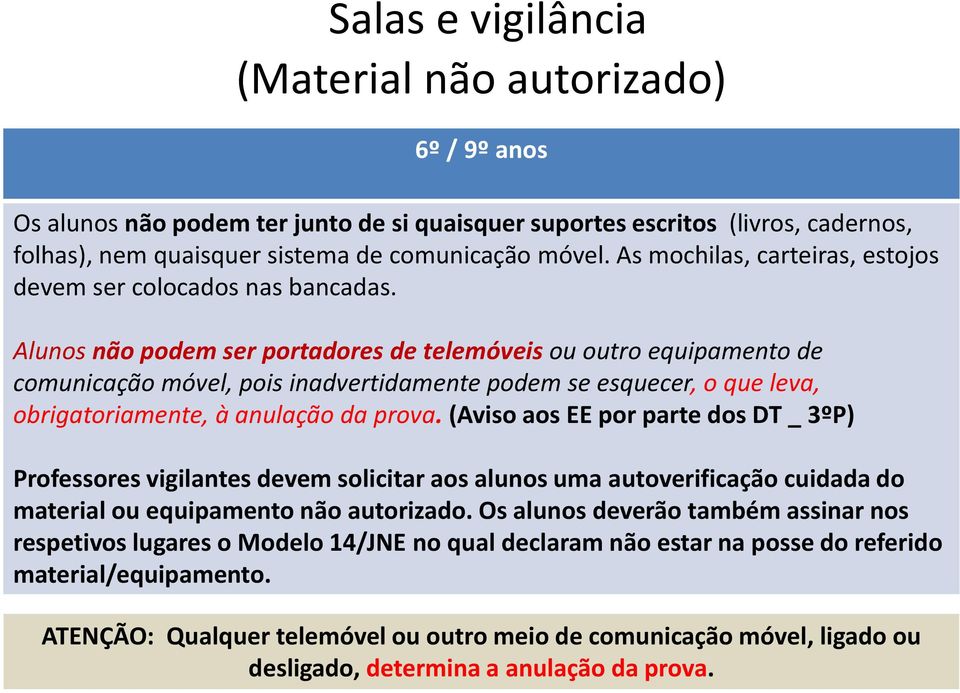 Salas e vigilância
(Material não autorizado)

6º / 9º anos

Os alunos não podem ter junto de si quaisquer suportes escritos (livros, cadernos, folhas), nem quaisquer sistema de comunicação móvel. As mochilas, carteiras, estojos devem ser colocados nas bancadas.

Alunos não podem ser portadores de telemóveis ou outro equipamento de comunicação móvel, pois inadvertidamente podem se esquecer, o que leva, obrigatoriamente, à anulação da prova. (Aviso aos EE por parte dos DT _ 3ºP)

Professores vigilantes devem solicitar aos alunos uma autoverificação cuidada do material ou equipamento não autorizado. Os alunos deverão também assinar nos respetivos lugares o Modelo 14/JNE no qual declaram não estar na posse do referido material/equipamento.

ATENÇÃO: Qualquer telemóvel ou outro meio de comunicação móvel, ligado ou desligado, determina a anulação da prova.